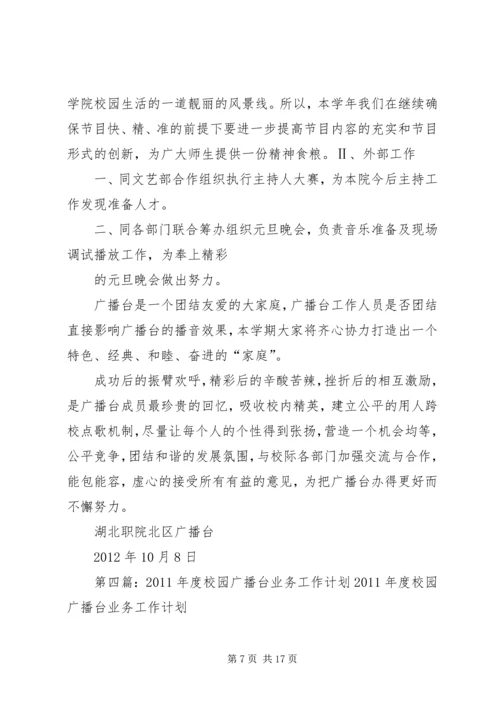 学院校园生活的一道靓丽的风景线。所以，本学年我们在继续确保节目快、精、准的前提下要进一步提高节目内容的充实和节目形式的创新，为广大师生提供一份精神食粮。Ⅱ、外部工作

一、同文艺部合作组织执行主持人大赛，为本院今后主持工作发现准备人才。

二、同各部门联合筹办组织元旦晚会，负责音乐准备及现场调试播放工作，为奉上精彩

的元旦晚会做出努力。

广播台是一个团结友爱的大家庭，广播台工作人员是否团结直接影响广播台的播音效果，本学期大家将齐心协力打造出一个特色、经典、和睦、奋进的“家庭”。

成功后的振臂欢呼，精彩后的辛酸苦辣，挫折后的相互激励，是广播台成员最珍贵的回忆，吸收校内精英，建立公平的用人跨校点歌机制，尽量让每个人的个性得到张扬，营造一个机会均等，公平竞争，团结和谐的发展氛围，与校际各部门加强交流与合作，能包能容，虚心的接受所有有益的意见，为把广播台办得更好而不懈努力。

湖北职院北区广播台

2012 年 10 月 8 日

第四篇：2011 年度校园广播台业务工作计划 2011 年度校园广播台业务工作计划

第 7 页 共 17 页